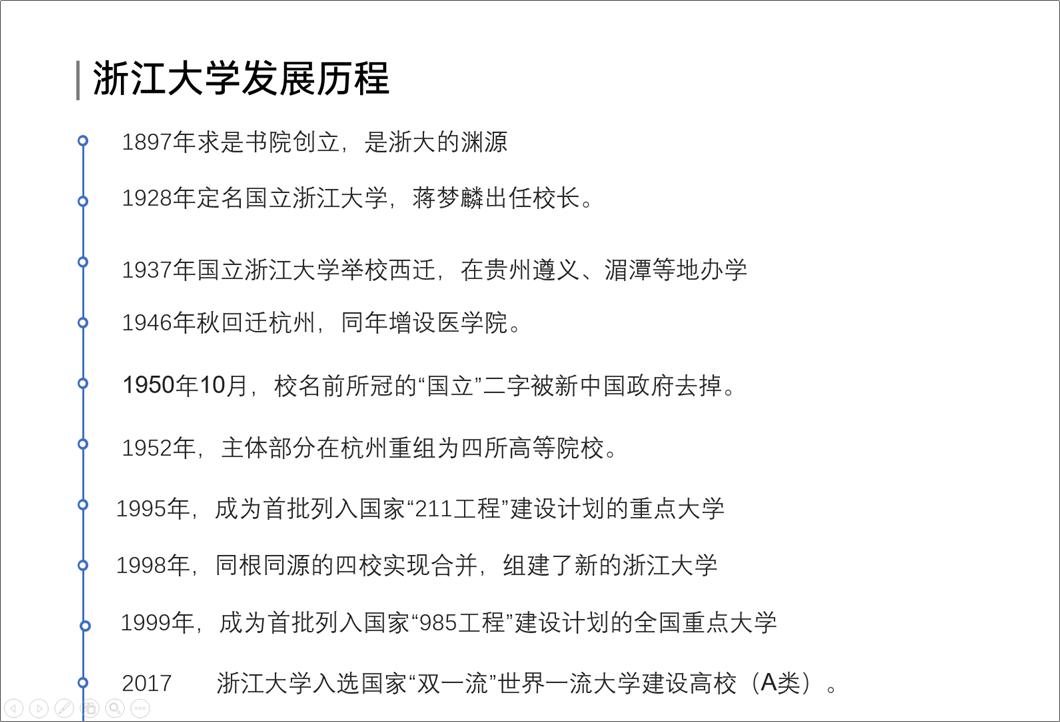 浙江大学发展历程

1897年求是书院创立，是浙大的渊源

1928年定名国立浙江大学，蒋梦麟出任校长。

1937年国立浙江大学举校西迁，在贵州遵义、湄潭等地办学

1946年秋回迁杭州，同年增设医学院。

1950年10月，校名前所冠的“国立”二字被新中国政府去掉。

1952年，主体部分在杭州重组为四所高等院校。

1995年，成为首批列入国家“211工程”建设计划的重点大学

1998年，同根同源的四校实现合并，组建了新的浙江大学

1999年，成为首批列入国家“985工程”建设计划的全国重点大学

2017 浙江大学入选国家“双一流”世界一流大学建设高校（A类）。